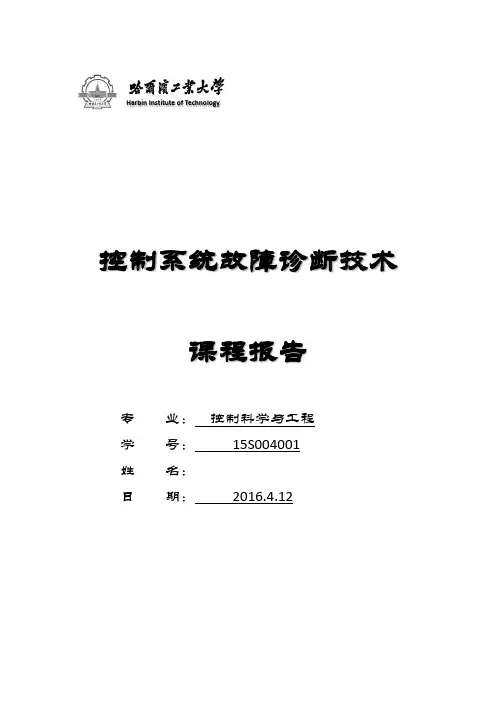 哈爾濱工業大學
Harbin Institute of Technology

控制系统故障诊断技术

课程报告

专 业：控制科学与工程
学 号：15S004001
姓 名：
日 期：2016.4.12